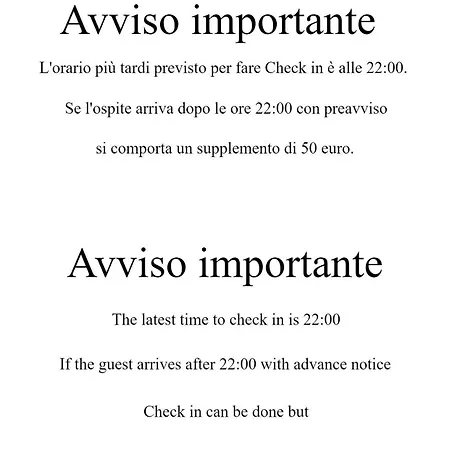 Avviso importante

L'orario più tardi previsto per fare Check in è alle 22:00.

Se l'ospite arriva dopo le ore 22:00 con preavviso

si comporta un supplemento di 50 euro.

Avviso importante

The latest time to check in is 22:00

If the guest arrives after 22:00 with advance notice

Check in can be done but